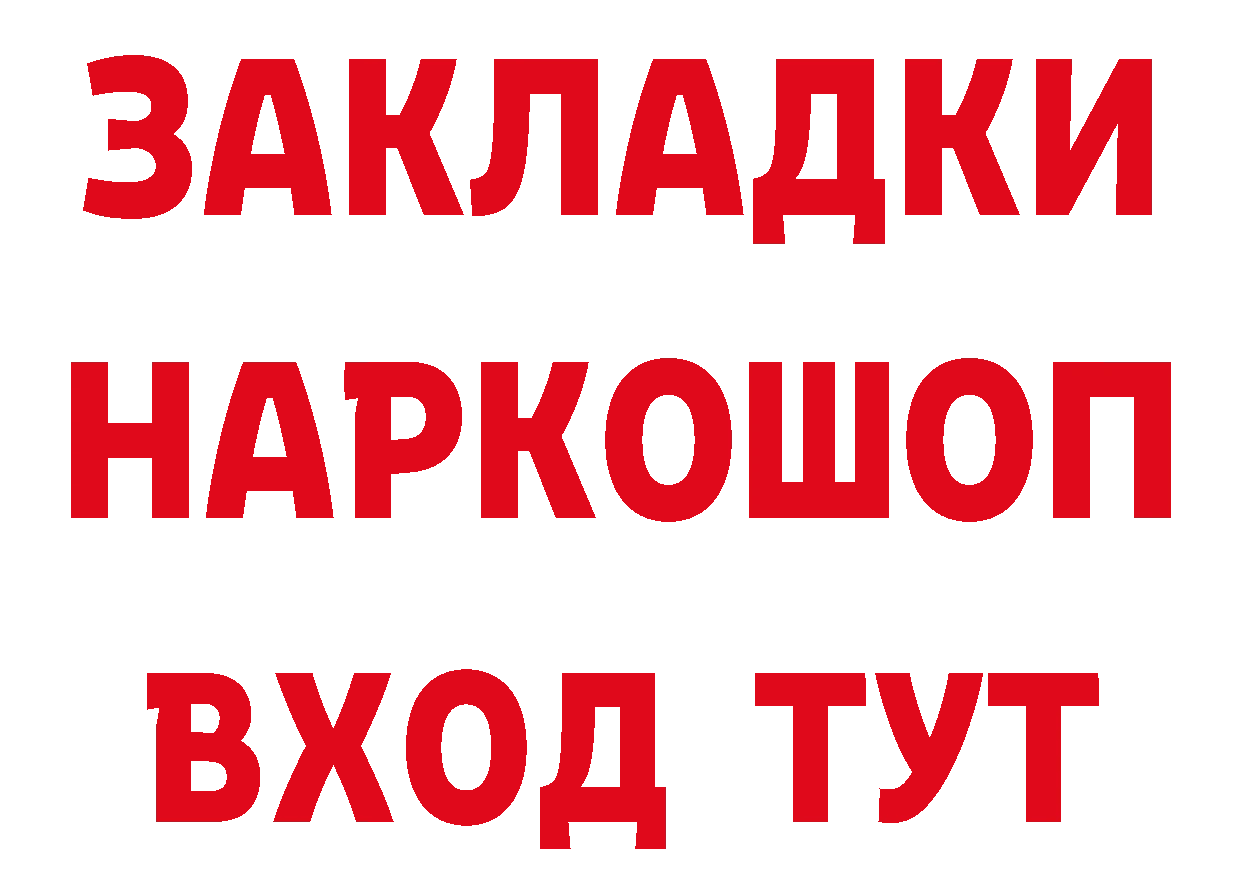 ЗАКЛАДКИ НАРКОШОП ВХОД ТУТ